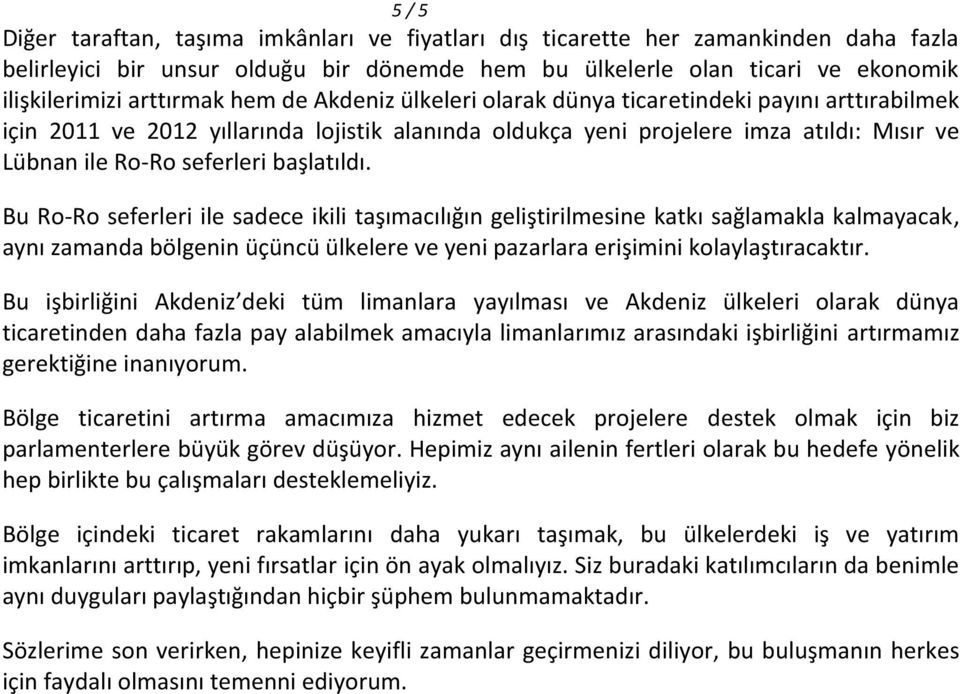 5 / 5

Diğer taraftan, taşıma imkânları ve fiyatları dış ticarette her zamankinden daha fazla belirleyici bir unsur olduğu bir dönemde hem bu ülkelerle olan ticari ve ekonomik ilişkilerimizi arttırmak hem de Akdeniz ülkeleri olarak dünya ticaretindeki payını arttırabilmek için 2011 ve 2012 yıllarında lojistik alanında oldukça yeni projelere imza atıldı: Mısır ve Lübnan ile Ro-Ro seferleri başlatıldı.

Bu Ro-Ro seferleri ile sadece ikili taşımacılığın geliştirilmesine katkı sağlamakla kalmayacak, aynı zamanda bölgenin üçüncü ülkelere ve yeni pazarlara erişimini kolaylaştıracaktır.

Bu işbirliğini Akdeniz'deki tüm limanlara yayılması ve Akdeniz ülkeleri olarak dünya ticaretinden daha fazla pay alabilmek amacıyla limanlarımız arasındaki işbirliğini artırmamız gerektiğine inanıyorum.

Bölge ticaretini artırma amacımıza hizmet edecek projelere destek olmak için biz parlamenterlere büyük görev düşüyor. Hepimiz aynı ailenin fertleri olarak bu hedefe yönelik hep birlikte bu çalışmaları desteklemeliyiz.

Bölge içindeki ticaret rakamlarını daha yukarı taşımak, bu ülkelerdeki iş ve yatırım imkanlarını arttırıp, yeni fırsatlar için ön ayak olmalıyız. Siz buradaki katılımcıların da benimle aynı duyguları paylaştığından hiçbir şüphem bulunmamaktadır.

Sözlerime son verirken, hepinize keyifli zamanlar geçirmenizi diliyor, bu buluşmanın herkes için faydalı olmasını temenni ediyorum.